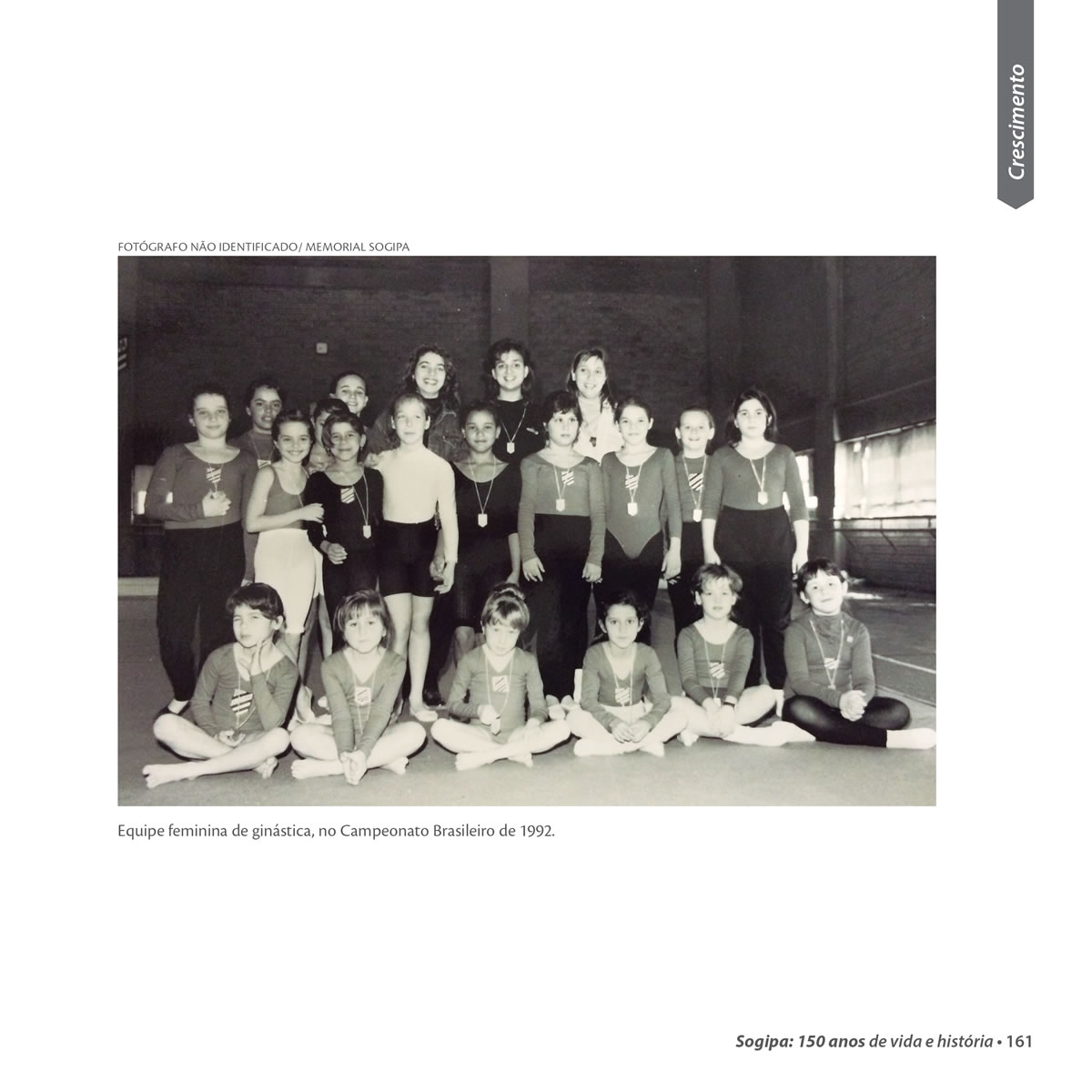 Crescimento

FOTÓGRAFO NÃO IDENTIFICADO/ MEMORIAL SOGIPA

Equipe feminina de ginástica, no Campeonato Brasileiro de 1992.

Sogipa: 150 anos de vida e história • 161